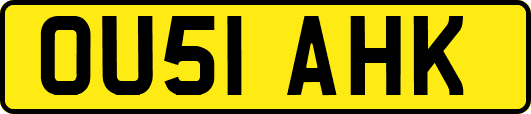 OU51 AHK